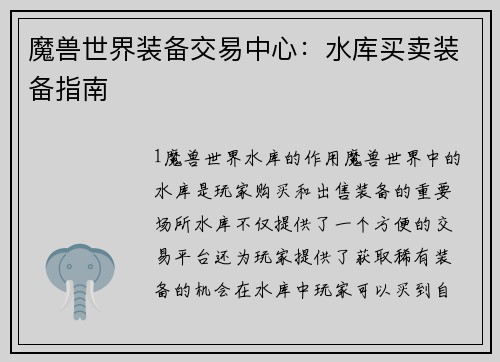 魔兽世界装备交易中心：水库买卖装备指南

1魔兽世界水库的作用魔兽世界中的水库是玩家购买和出售装备的重要场所水库不仅提供了一个方便的交易平台还为玩家提供了获取稀有装备的机会在水库中玩家可以买到自